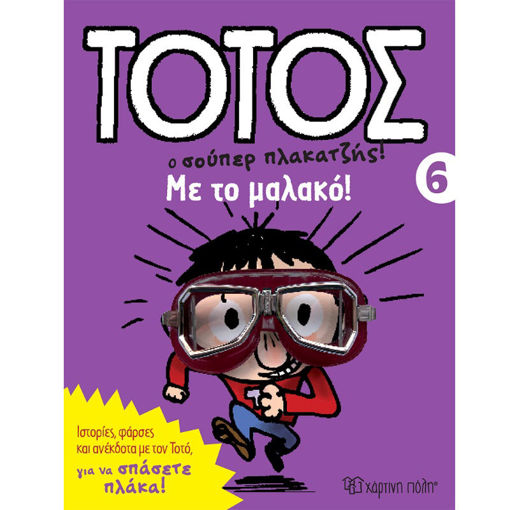 ΤΟΤΟΣ

ο σούπερ πλακατζής!

6

Με το μαλακό!

Ιστορίες, φάρσες και ανέκδοτα με τον Τοτό, για να σπάσετε πλάκα!

χάρτινη πόλη®